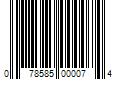 0 78585 00007 4